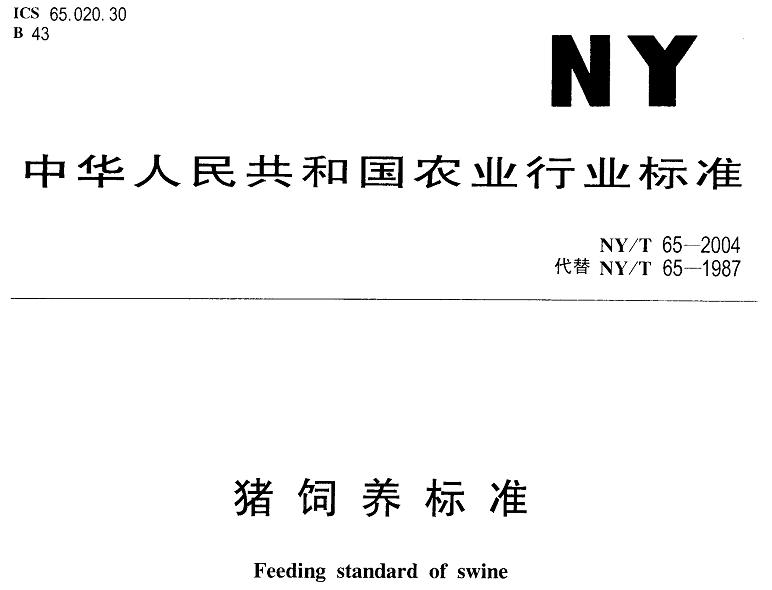 ICS 65.020.30
B 43

NY

中华人民共和国农业行业标准

NY/T 65—2004
代替NY/T 65—1987

猪饲养标准

Feeding standard of swine